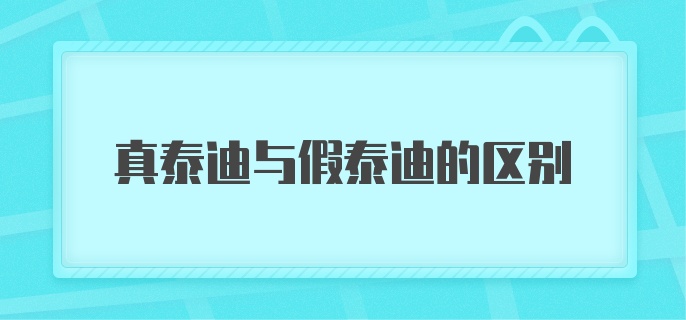 真泰迪与假泰迪的区别